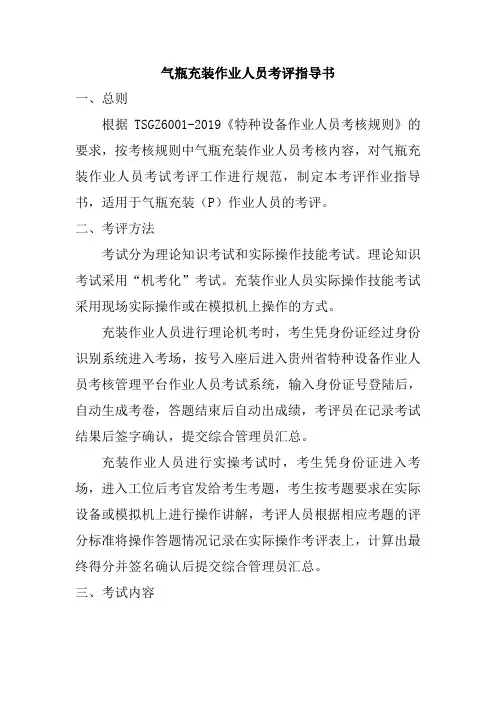 气瓶充装作业人员考评指导书

一、总则

根据 TSGZ6001-2019《特种设备作业人员考核规则》的要求，按考核规则中气瓶充装作业人员考核内容，对气瓶充装作业人员考试考评工作进行规范，制定本考评作业指导书，适用于气瓶充装（P）作业人员的考评。

二、考评方法

考试分为理论知识考试和实际操作技能考试。理论知识考试采用“机考化”考试。充装作业人员实际操作技能考试采用现场实际操作或在模拟机上操作的方式。

充装作业人员进行理论机考时，考生凭身份证经过身份识别系统进入考场，按号入座后进入贵州省特种设备作业人员考核管理平台作业人员考试系统，输入身份证号登陆后，自动生成考卷，答题结束后自动出成绩，考评员在记录考试结果后签字确认，提交综合管理员汇总。

充装作业人员进行实操考试时，考生凭身份证进入考场，进入工位后考官发给考生考题，考生按考题要求在实际设备或模拟机上进行操作讲解，考评人员根据相应考题的评分标准将操作答题情况记录在实际操作考评表上，计算出最终得分并签名确认后提交综合管理员汇总。

三、考试内容